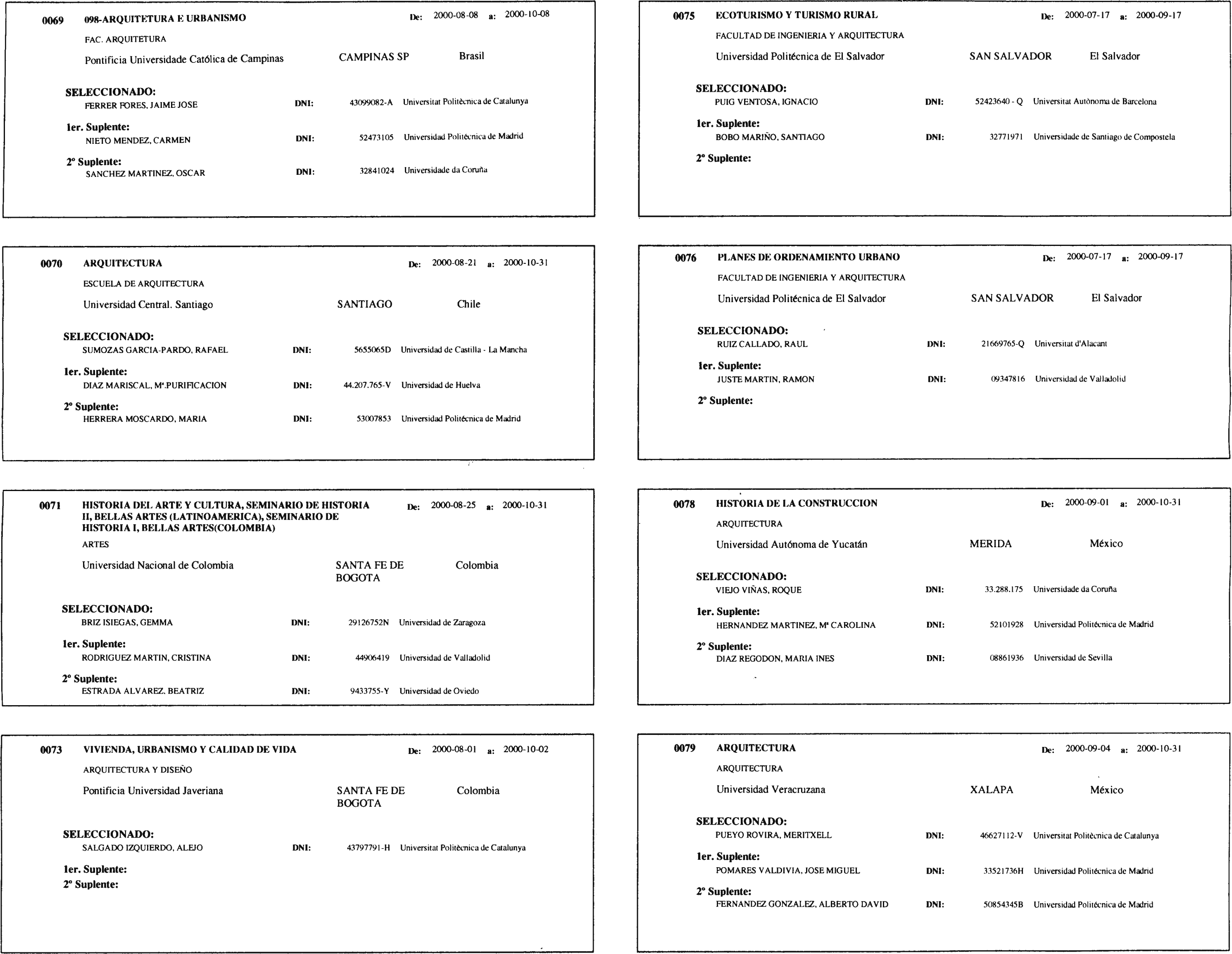 0069 098-ARQUITETURA E URBANISMO De: 2000-08-08 a: 2000-10-08

FAC. ARQUITETURA

Pontificia Universidade Católica de Campinas CAMPINAS SP Brasil

SELECCIONADO:
FERRER FORES, JAIME JOSE DNI: 43099082-A Universitat Politècnica de Catalunya

1er. Suplente:
NIETO MENDEZ, CARMEN DNI: 52473105 Universidad Politécnica de Madrid

2º Suplente:
SANCHEZ MARTINEZ, OSCAR DNI: 32841024 Universidade da Coruña

0070 ARQUITECTURA De: 2000-08-21 a: 2000-10-31

ESCUELA DE ARQUITECTURA

Universidad Central. Santiago SANTIAGO Chile

SELECCIONADO:
SUMOZAS GARCIA-PARDO, RAFAEL DNI: 5655065D Universidad de Castilla - La Mancha

1er. Suplente:
DIAZ MARISCAL, Mª.PURIFICACION DNI: 44.207.765-V Universidad de Huelva

2º Suplente:
HERRERA MOSCARDO, MARIA DNI: 53007853 Universidad Politécnica de Madrid

0071 HISTORIA DEL ARTE Y CULTURA, SEMINARIO DE HISTORIA II, BELLAS ARTES (LATINOAMERICA), SEMINARIO DE HISTORIA I, BELLAS ARTES(COLOMBIA) De: 2000-08-25 a: 2000-10-31

ARTES

Universidad Nacional de Colombia SANTA FE DE BOGOTA Colombia

SELECCIONADO:
BRIZ ISIEGAS, GEMMA DNI: 29126752N Universidad de Zaragoza

1er. Suplente:
RODRIGUEZ MARTIN, CRISTINA DNI: 44906419 Universidad de Valladolid

2º Suplente:
ESTRADA ALVAREZ, BEATRIZ DNI: 9433755-Y Universidad de Oviedo

0073 VIVIENDA, URBANISMO Y CALIDAD DE VIDA De: 2000-08-01 a: 2000-10-02

ARQUITECTURA Y DISEÑO

Pontificia Universidad Javeriana SANTA FE DE BOGOTA Colombia

SELECCIONADO:
SALGADO IZQUIERDO, ALEJO DNI: 43797791-H Universitat Politècnica de Catalunya

1er. Suplente:
2º Suplente:

0075 ECOTURISMO Y TURISMO RURAL De: 2000-07-17 a: 2000-09-17

FACULTAD DE INGENIERIA Y ARQUITECTURA

Universidad Politécnica de El Salvador SAN SALVADOR El Salvador

SELECCIONADO:
PUIG VENTOSA, IGNACIO DNI: 52423640 - Q Universitat Autònoma de Barcelona

1er. Suplente:
BOBO MARIÑO, SANTIAGO DNI: 32771971 Universidade de Santiago de Compostela

2º Suplente:

0076 PLANES DE ORDENAMIENTO URBANO De: 2000-07-17 a: 2000-09-17

FACULTAD DE INGENIERIA Y ARQUITECTURA

Universidad Politécnica de El Salvador SAN SALVADOR El Salvador

SELECCIONADO:
RUIZ CALLADO, RAUL DNI: 21669765-Q Universitat d'Alacant

1er. Suplente:
JUSTE MARTIN, RAMON DNI: 09347816 Universidad de Valladolid

2º Suplente:

0078 HISTORIA DE LA CONSTRUCCION De: 2000-09-01 a: 2000-10-31

ARQUITECTURA

Universidad Autónoma de Yucatán MERIDA México

SELECCIONADO:
VIEJO VIÑAS, ROQUE DNI: 33.288.175 Universidade da Coruña

1er. Suplente:
HERNANDEZ MARTINEZ, Mª CAROLINA DNI: 52101928 Universidad Politécnica de Madrid

2º Suplente:
DIAZ REGODON, MARIA INES DNI: 08861936 Universidad de Sevilla

0079 ARQUITECTURA De: 2000-09-04 a: 2000-10-31

ARQUITECTURA

Universidad Veracruzana XALAPA México

SELECCIONADO:
PUEYO ROVIRA, MERITXELL DNI: 46627112-V Universitat Politècnica de Catalunya

1er. Suplente:
POMARES VALDIVIA, JOSE MIGUEL DNI: 33521736H Universidad Politécnica de Madrid

2º Suplente:
FERNANDEZ GONZALEZ, ALBERTO DAVID DNI: 50854345B Universidad Politécnica de Madrid